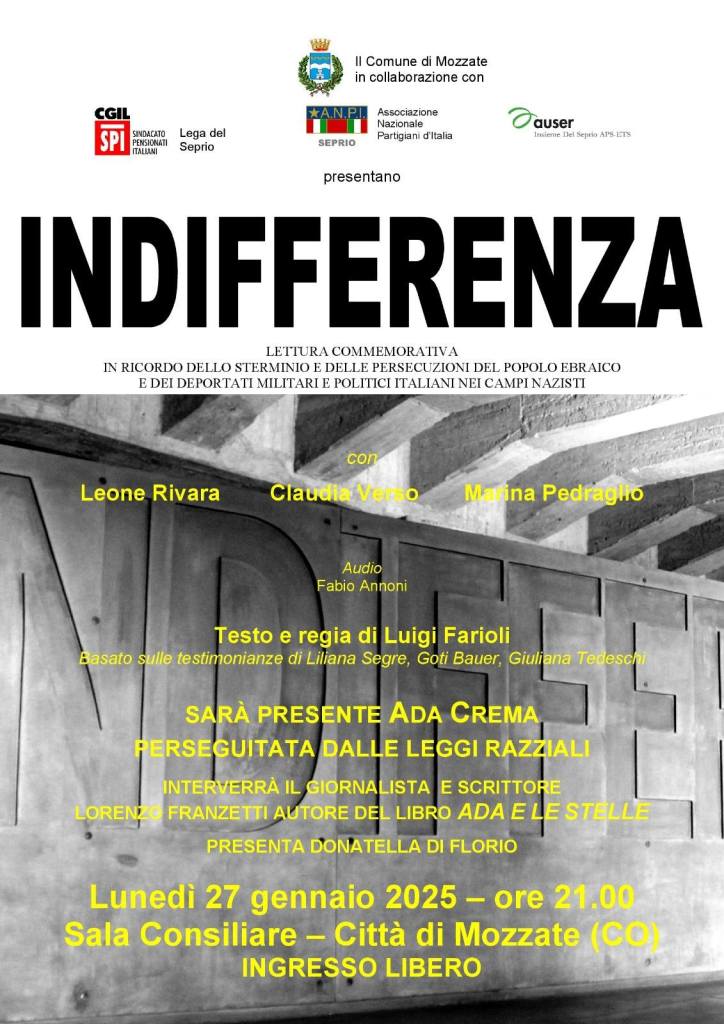 Il Comune di Mozzate
in collaborazione con

CGIL
SPI SINDACATO PENSIONATI ITALIANI
Lega del Seprio

A.N.P.I.
SEPRIO
Associazione Nazionale Partigiani d'Italia

auser
Insieme Del Seprio APS-ETS

presentano

INDIFFERENZA

LETTURA COMMEMORATIVA
IN RICORDO DELLO STERMINIO E DELLE PERSECUZIONI DEL POPOLO EBRAICO
E DEI DEPORTATI MILITARI E POLITICI ITALIANI NEI CAMPI NAZISTI

con

Leone Rivara Claudia Verso Marina Pedraglio

Audio
Fabio Annoni

Testo e regia di Luigi Farioli
Basato sulle testimonianze di Liliana Segre, Goti Bauer, Giuliana Tedeschi

SARÀ PRESENTE ADA CREMA
PERSEGUITATA DALLE LEGGI RAZZIALI

INTERVERRÀ IL GIORNALISTA E SCRITTORE
LORENZO FRANZETTI AUTORE DEL LIBRO ADA E LE STELLE

PRESENTA DONATELLA DI FLORIO

Lunedì 27 gennaio 2025 – ore 21.00
Sala Consiliare – Città di Mozzate (CO)
INGRESSO LIBERO